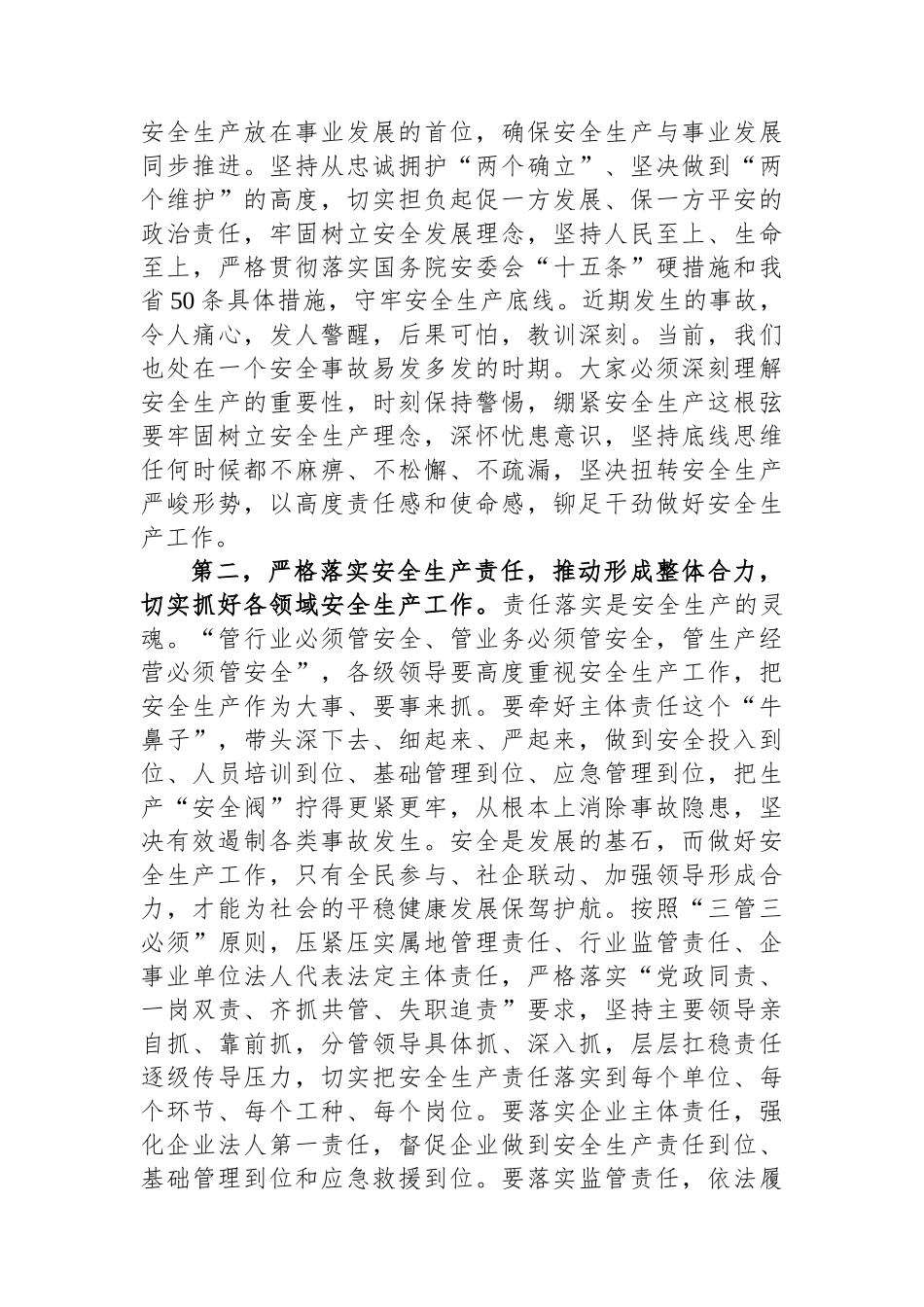 安全生产放在事业发展的首位，确保安全生产与事业发展同步推进。坚持从忠诚拥护“两个确立”、坚决做到“两个维护”的高度，切实担负起促一方发展、保一方平安的政治责任，牢固树立安全发展理念，坚持人民至上、生命至上，严格贯彻落实国务院安委会“十五条”硬措施和我省50条具体措施，守牢安全生产底线。近期发生的事故，令人痛心，发人警醒，后果可怕，教训深刻。当前，我们也处在一个安全事故易发多发的时期。大家必须深刻理解安全生产的重要性，时刻保持警惕，绷紧安全生产这根弦要牢固树立安全生产理念，深怀忧患意识，坚持底线思维任何时候都不麻痹、不松懈、不疏漏，坚决扭转安全生产严峻形势，以高度责任感和使命感，铆足干劲做好安全生产工作。

第二，严格落实安全生产责任，推动形成整体合力，切实抓好各领域安全生产工作。责任落实是安全生产的灵魂。“管行业必须管安全、管业务必须管安全，管生产经营必须管安全”，各级领导要高度重视安全生产工作，把安全生产作为大事、要事来抓。要牵好主体责任这个“牛鼻子”，带头深下去、细起来、严起来，做到安全投入到位、人员培训到位、基础管理到位、应急管理到位，把生产“安全阀”拧得更紧更牢，从根本上消除事故隐患，坚决有效遏制各类事故发生。安全是发展的基石，而做好安全生产工作，只有全民参与、社企联动、加强领导形成合力，才能为社会的平稳健康发展保驾护航。按照“三管三必须”原则，压紧压实属地管理责任、行业监管责任、企事业单位法人代表法定主体责任，严格落实“党政同责、一岗双责、齐抓共管、失职追责”要求，坚持主要领导亲自抓、靠前抓，分管领导具体抓、深入抓，层层扛稳责任逐级传导压力，切实把安全生产责任落实到每个单位、每个环节、每个工种、每个岗位。要落实企业主体责任，强化企业法人第一责任，督促企业做到安全生产责任到位、基础管理到位和应急救援到位。要落实监管责任，依法履